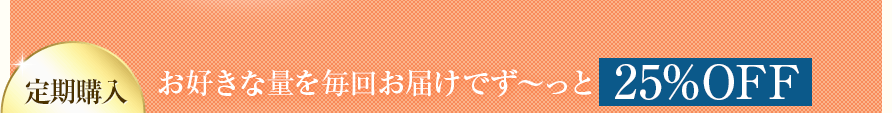 定期購入

お好きな量を毎回お届けでず〜っと 25%OFF